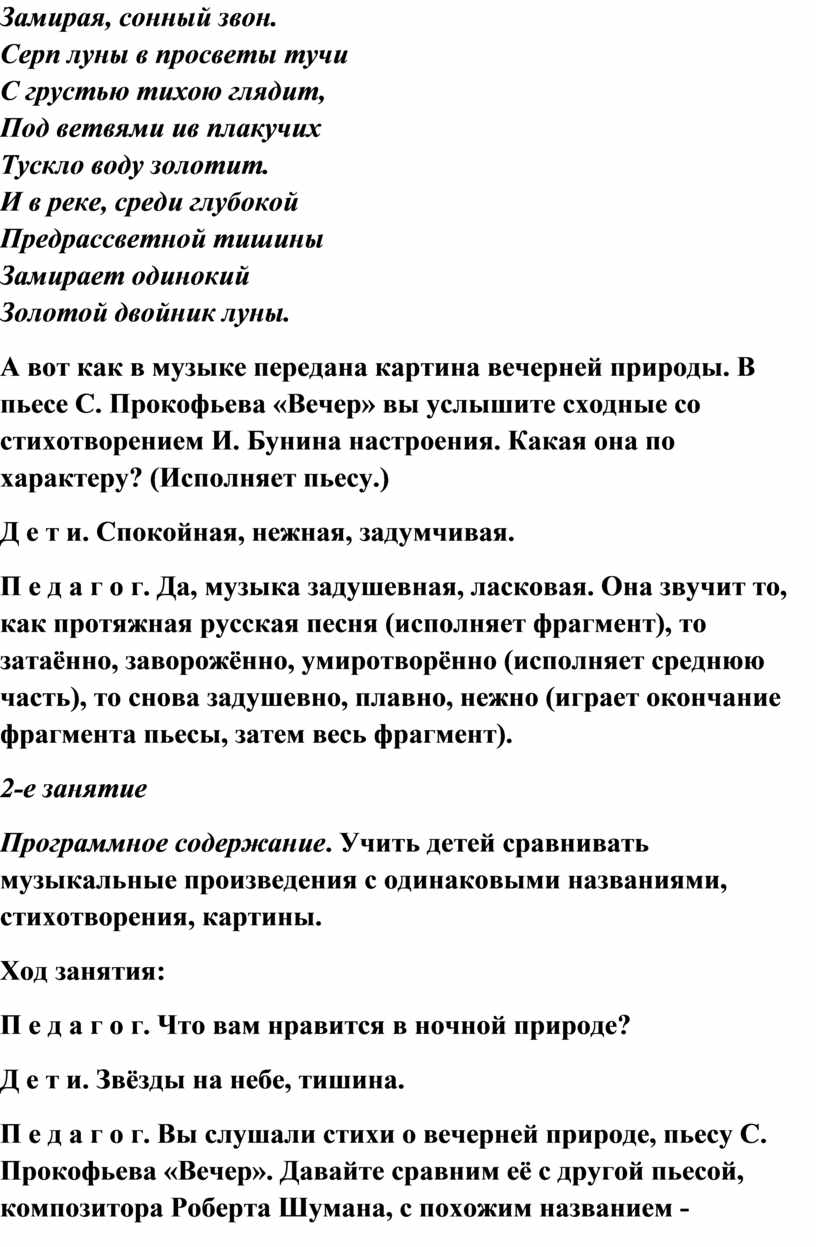 Замирая, сонный звон.
Серп луны в просветы тучи
С грустью тихою глядит,
Под ветвями ив плакучих
Тускло воду золотит.
И в реке, среди глубокой
Предрассветной тишины
Замирает одинокий
Золотой двойник луны.

А вот как в музыке передана картина вечерней природы. В пьесе С. Прокофьева «Вечер» вы услышите сходные со стихотворением И. Бунина настроения. Какая она по характеру? (Исполняет пьесу.)

Д е т и. Спокойная, нежная, задумчивая.

П е д а г о г. Да, музыка задушевная, ласковая. Она звучит то, как протяжная русская песня (исполняет фрагмент), то затаённо, заворожённо, умиротворённо (исполняет среднюю часть), то снова задушевно, плавно, нежно (играет окончание фрагмента пьесы, затем весь фрагмент).

2-е занятие

Программное содержание. Учить детей сравнивать музыкальные произведения с одинаковыми названиями, стихотворения, картины.

Ход занятия:

П е д а г о г. Что вам нравится в ночной природе?

Д е т и. Звёзды на небе, тишина.

П е д а г о г. Вы слушали стихи о вечерней природе, пьесу С. Прокофьева «Вечер». Давайте сравним её с другой пьесой, композитора Роберта Шумана, с похожим названием -